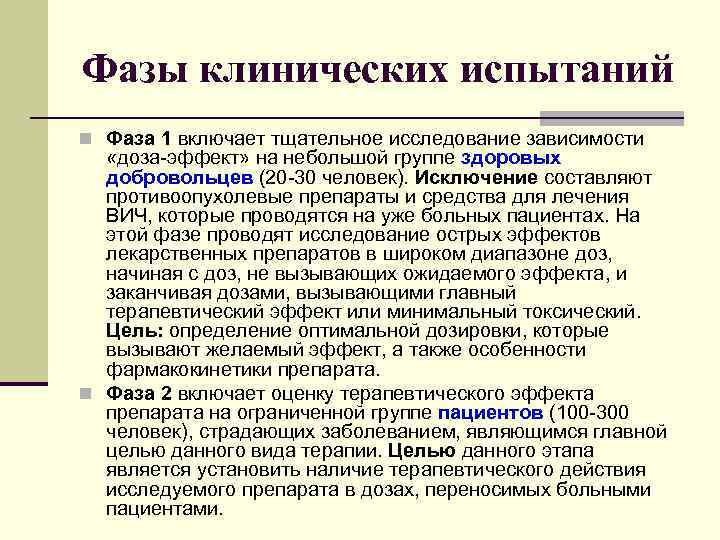 Фазы клинических испытаний

Фаза 1 включает тщательное исследование зависимости «доза-эффект» на небольшой группе здоровых добровольцев (20-30 человек). Исключение составляют противоопухолевые препараты и средства для лечения ВИЧ, которые проводятся на уже больных пациентах. На этой фазе проводят исследование острых эффектов лекарственных препаратов в широком диапазоне доз, начиная с доз, не вызывающих ожидаемого эффекта, и заканчивая дозами, вызывающими главный терапевтический эффект или минимальный токсический. Цель: определение оптимальной дозировки, которые вызывают желаемый эффект, а также особенности фармакокинетики препарата.

Фаза 2 включает оценку терапевтического эффекта препарата на ограниченной группе пациентов (100-300 человек), страдающих заболеванием, являющимся главной целью данного вида терапии. Целью данного этапа является установить наличие терапевтического действия исследуемого препарата в дозах, переносимых больными пациентами.